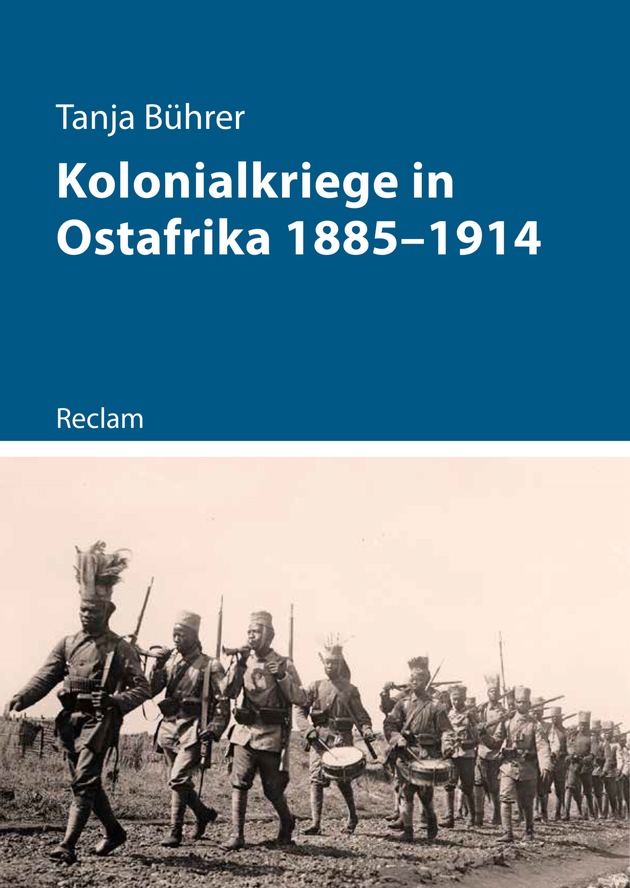 Tanja Bührer

Kolonialkriege in Ostafrika 1885–1914

Reclam